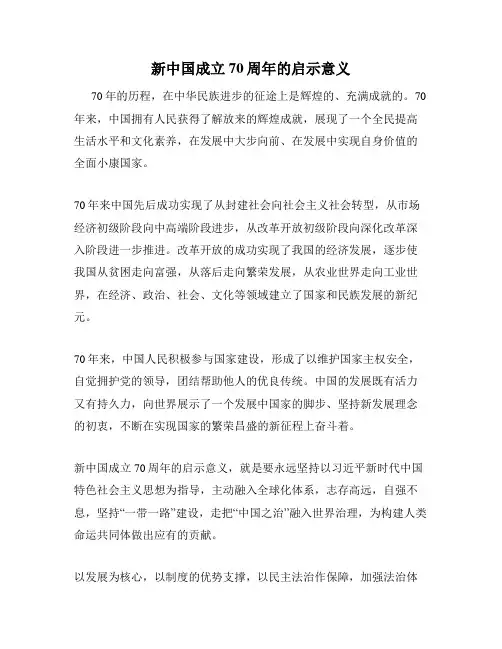 新中国成立70周年的启示意义

70年的历程，在中华民族进步的征途上是辉煌的、充满成就的。70年来，中国拥有人民获得了解放来的辉煌成就，展现了一个全民提高生活水平和文化素养，在发展中大步向前、在发展中实现自身价值的全面小康国家。

70年来中国先后成功实现了从封建社会向社会主义社会转型，从市场经济初级阶段向中高端阶段进步，从改革开放初级阶段向深化改革深入阶段进一步推进。改革开放的成功实现了我国的经济发展，逐步使我国从贫困走向富强，从落后走向繁荣发展，从农业世界走向工业世界，在经济、政治、社会、文化等领域建立了国家和民族发展的新纪元。

70年来，中国人民积极参与国家建设，形成了以维护国家主权安全，自觉拥护党的领导，团结帮助他人的优良传统。中国的发展既有活力又有持久力，向世界展示了一个发展中国家的脚步、坚持新发展理念的初衷，不断在实现国家的繁荣昌盛的新征程上奋斗着。

新中国成立70周年的启示意义，就是要永远坚持以习近平新时代中国特色社会主义思想为指导，主动融入全球化体系，志存高远，自强不息，坚持“一带一路”建设，走把“中国之治”融入世界治理，为构建人类命运共同体做出应有的贡献。

以发展为核心，以制度的优势支撑，以民主法治作保障，加强法治体